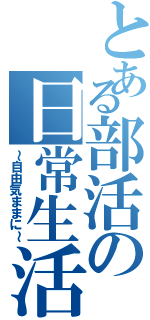 とある部活の日常生活
~自由気ままに~